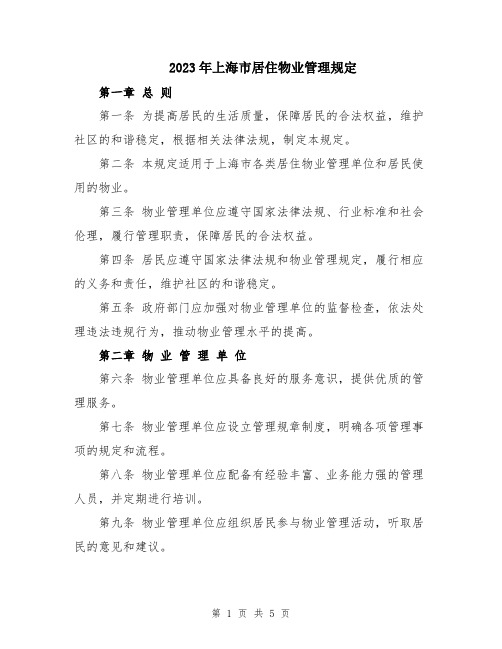 2023年上海市居住物业管理规定

第一章 总 则

第一条 为提高居民的生活质量，保障居民的合法权益，维护社区的和谐稳定，根据相关法律法规，制定本规定。

第二条 本规定适用于上海市各类居住物业管理单位和居民使用的物业。

第三条 物业管理单位应遵守国家法律法规、行业标准和社会伦理，履行管理职责，保障居民的合法权益。

第四条 居民应遵守国家法律法规和物业管理规定，履行相应的义务和责任，维护社区的和谐稳定。

第五条 政府部门应加强对物业管理单位的监督检查，依法处理违法违规行为，推动物业管理水平的提高。

第二章 物 业 管 理 单 位

第六条 物业管理单位应具备良好的服务意识，提供优质的管理服务。

第七条 物业管理单位应设立管理规章制度，明确各项管理事项的规定和流程。

第八条 物业管理单位应配备有经验丰富、业务能力强的管理人员，并定期进行培训。

第九条 物业管理单位应组织居民参与物业管理活动，听取居民的意见和建议。

第 1 页 共 5 页